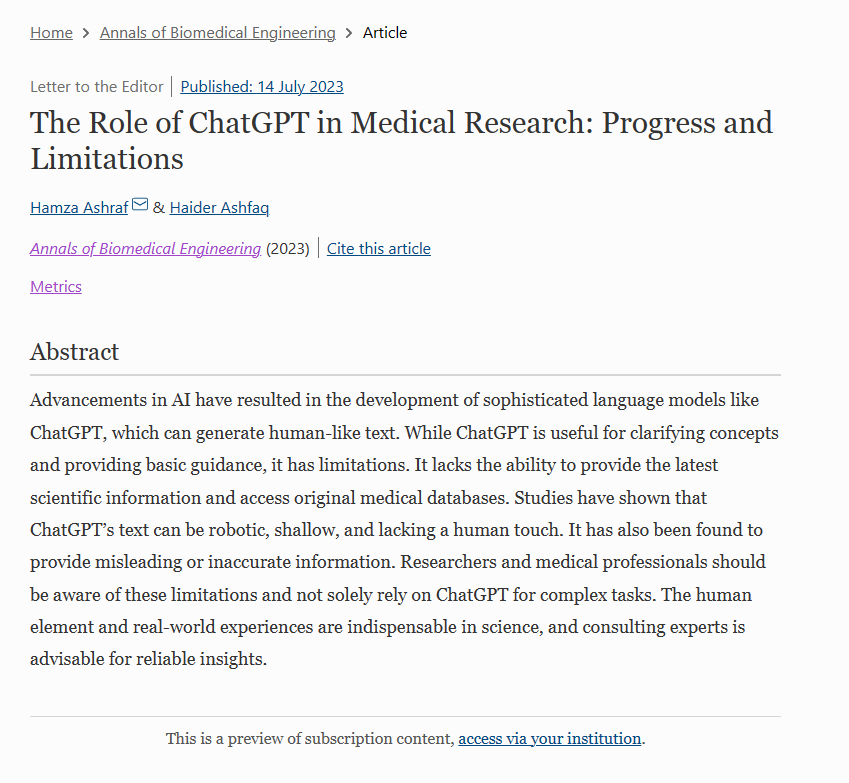 Home > Annals of Biomedical Engineering > Article

Letter to the Editor | Published: 14 July 2023

The Role of ChatGPT in Medical Research: Progress and Limitations

Hamza Ashraf & Haider Ashfaq

Annals of Biomedical Engineering (2023) | Cite this article

Metrics

Abstract

Advancements in AI have resulted in the development of sophisticated language models like ChatGPT, which can generate human-like text. While ChatGPT is useful for clarifying concepts and providing basic guidance, it has limitations. It lacks the ability to provide the latest scientific information and access original medical databases. Studies have shown that ChatGPT's text can be robotic, shallow, and lacking a human touch. It has also been found to provide misleading or inaccurate information. Researchers and medical professionals should be aware of these limitations and not solely rely on ChatGPT for complex tasks. The human element and real-world experiences are indispensable in science, and consulting experts is advisable for reliable insights.

This is a preview of subscription content, access via your institution.